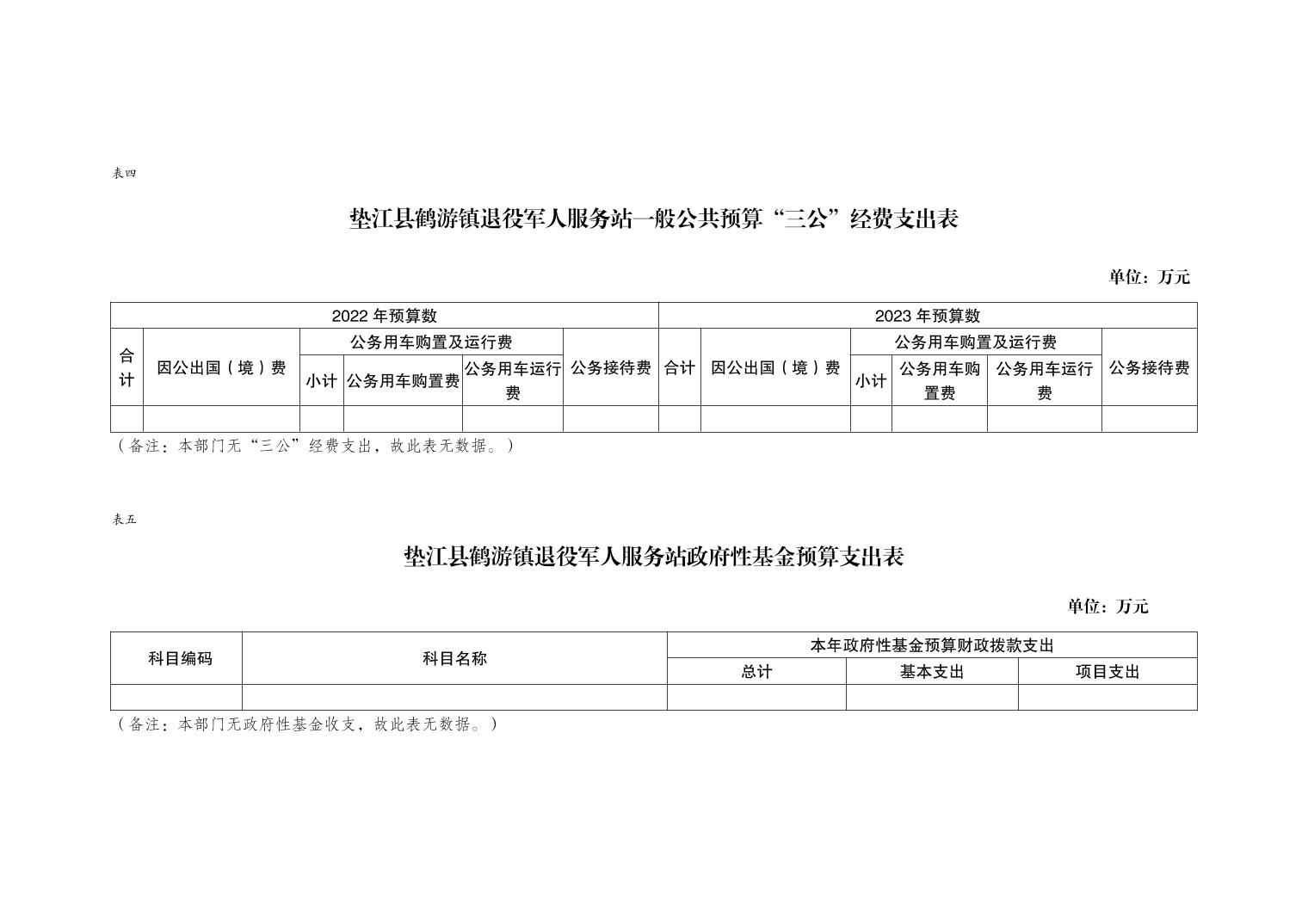 表四

垫江县鹤游镇退役军人服务站一般公共预算“三公”经费支出表

单位：万元

| 2022 年预算数 | | | | | | 2023 年预算数 | | | | | |
|---|---|---|---|---|---|---|---|---|---|---|---|
| 合计 | 因公出国（境）费 | 公务用车购置及运行费 | | | 公务接待费 | 合计 | 因公出国（境）费 | 公务用车购置及运行费 | | | 公务接待费 |
| | | 小计 | 公务用车购置费 | 公务用车运行费 | | | | 小计 | 公务用车购置费 | 公务用车运行费 | |
| | | | | | | | | | | | |

（备注：本部门无“三公”经费支出，故此表无数据。）

表五

垫江县鹤游镇退役军人服务站政府性基金预算支出表

单位：万元

| 科目编码 | 科目名称 | 本年政府性基金预算财政拨款支出 | | |
|---|---|---|---|---|
| | | 总计 | 基本支出 | 项目支出 |
| | | | | |

（备注：本部门无政府性基金收支，故此表无数据。）